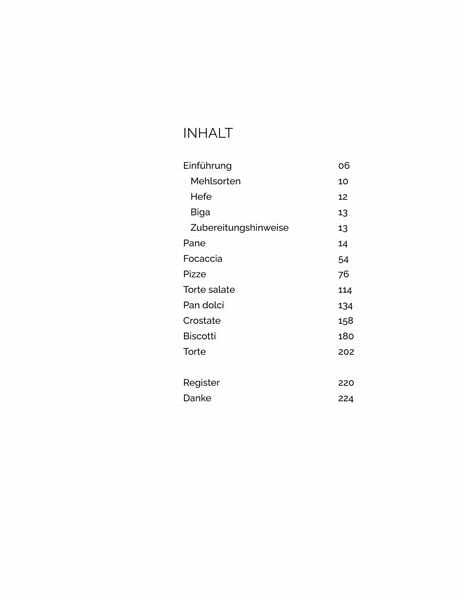 INHALT

Einführung 06
Mehlsorten 10
Hefe 12
Biga 13
Zubereitungshinweise 13
Pane 14
Focaccia 54
Pizze 76
Torte salate 114
Pan dolci 134
Crostate 158
Biscotti 180
Torte 202

Register 220
Danke 224